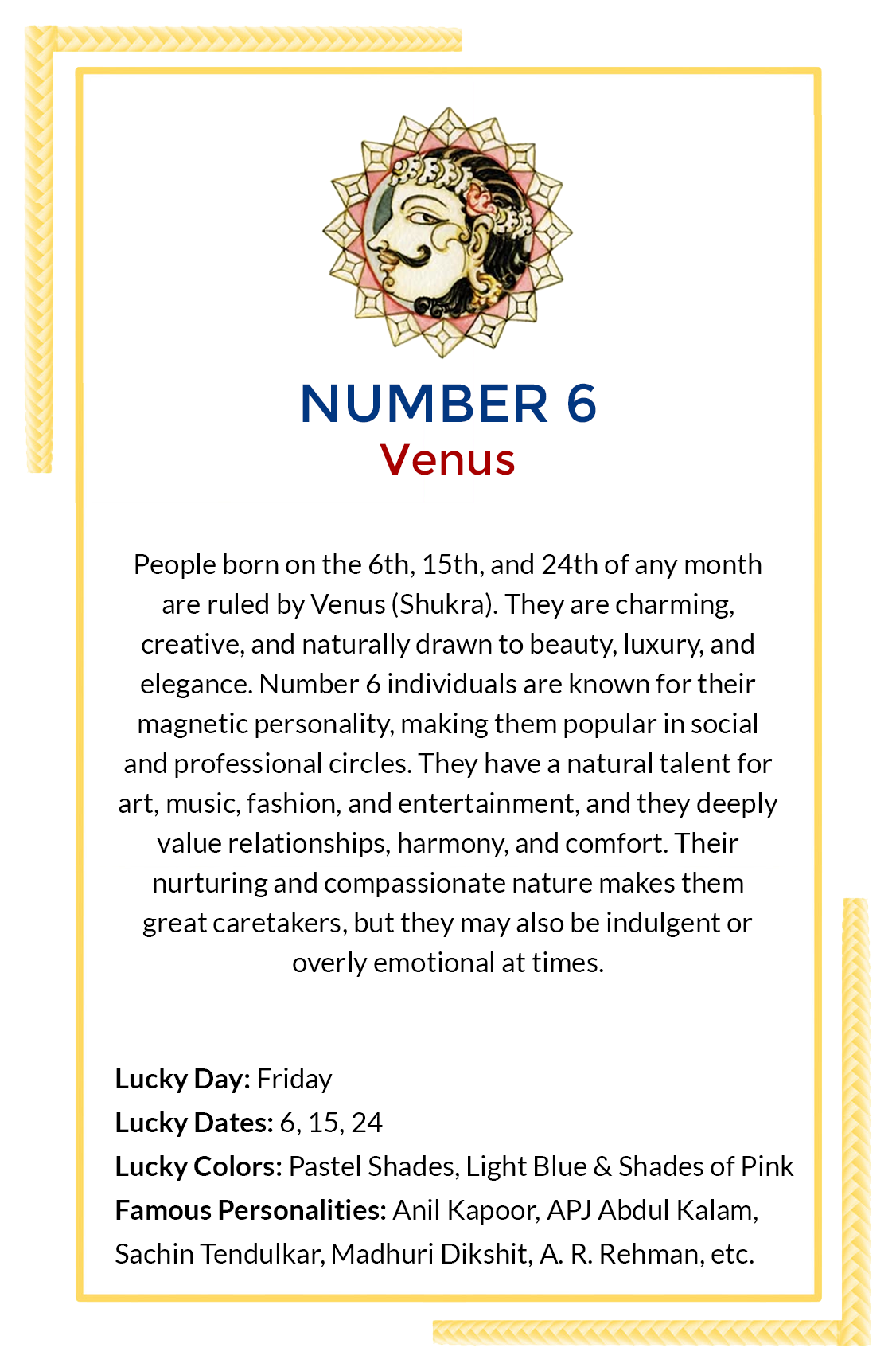 NUMBER 6
Venus

People born on the 6th, 15th, and 24th of any month are ruled by Venus (Shukra). They are charming, creative, and naturally drawn to beauty, luxury, and elegance. Number 6 individuals are known for their magnetic personality, making them popular in social and professional circles. They have a natural talent for art, music, fashion, and entertainment, and they deeply value relationships, harmony, and comfort. Their nurturing and compassionate nature makes them great caretakers, but they may also be indulgent or overly emotional at times.

Lucky Day: Friday
Lucky Dates: 6, 15, 24
Lucky Colors: Pastel Shades, Light Blue & Shades of Pink
Famous Personalities: Anil Kapoor, APJ Abdul Kalam, Sachin Tendulkar, Madhuri Dikshit, A. R. Rehman, etc.